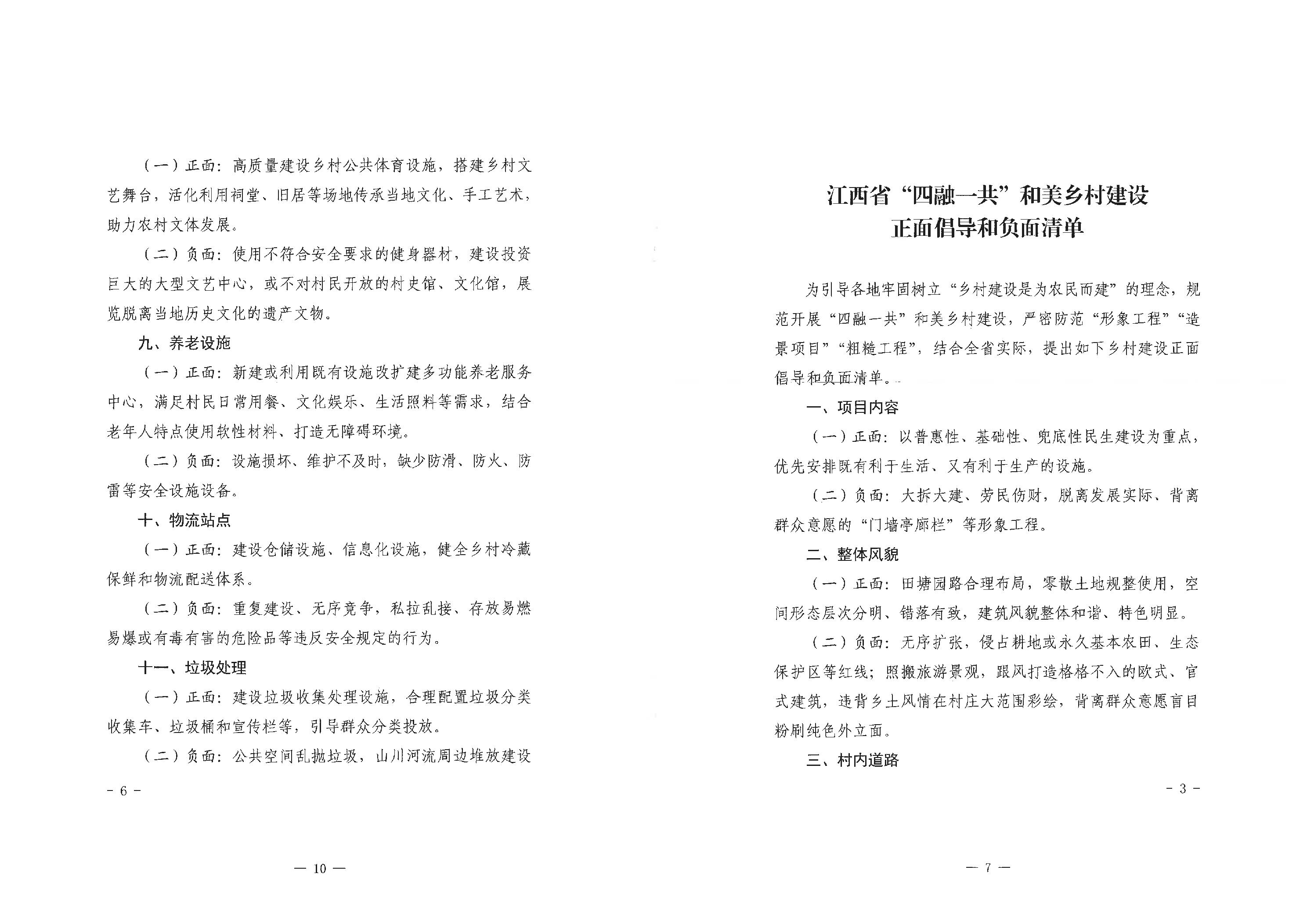 （一）正面：高质量建设乡村公共体育设施，搭建乡村文艺舞台，活化利用祠堂、旧居等场地传承当地文化、手工艺术，助力农村文体发展。

（二）负面：使用不符合安全要求的健身器材，建设投资巨大的大型文艺中心，或不对村民开放的村史馆、文化馆，展览脱离当地历史文化的遗产文物。

九、养老设施

（一）正面：新建或利用既有设施改扩建多功能养老服务中心，满足村民日常用餐、文化娱乐、生活照料等需求，结合老年人特点使用软性材料、打造无障碍环境。

（二）负面：设施损坏、维护不及时，缺少防滑、防火、防雷等安全设施设备。

十、物流站点

（一）正面：建设仓储设施、信息化设施，健全乡村冷藏保鲜和物流配送体系。

（二）负面：重复建设、无序竞争，私拉乱接、存放易燃易爆或有毒有害的危险品等违反安全规定的行为。

十一、垃圾处理

（一）正面：建设垃圾收集处理设施，合理配置垃圾分类收集车、垃圾桶和宣传栏等，引导群众分类投放。

（二）负面：公共空间乱抛垃圾，山川河流周边堆放建设

－ 6 －

— 10 —

江西省“四融一共”和美乡村建设
正面倡导和负面清单

为引导各地牢固树立“乡村建设是为农民而建”的理念，规范开展“四融一共”和美乡村建设，严密防范“形象工程”“造景项目”“粗糙工程”，结合全省实际，提出如下乡村建设正面倡导和负面清单。

一、项目内容

（一）正面：以普惠性、基础性、兜底性民生建设为重点，优先安排既有利于生活、又有利于生产的设施。

（二）负面：大拆大建、劳民伤财，脱离发展实际、背离群众意愿的“门墙亭廊栏”等形象工程。

二、整体风貌

（一）正面：田塘园路合理布局，零散土地规整使用，空间形态层次分明、错落有致，建筑风貌整体和谐、特色明显。

（二）负面：无序扩张，侵占耕地或永久基本农田、生态保护区等红线；照搬旅游景观，跟风打造格格不入的欧式、官式建筑，违背乡土风情在村庄大范围彩绘，背离群众意愿盲目粉刷纯色外立面。

三、村内道路

－ 3 －

— 7 —